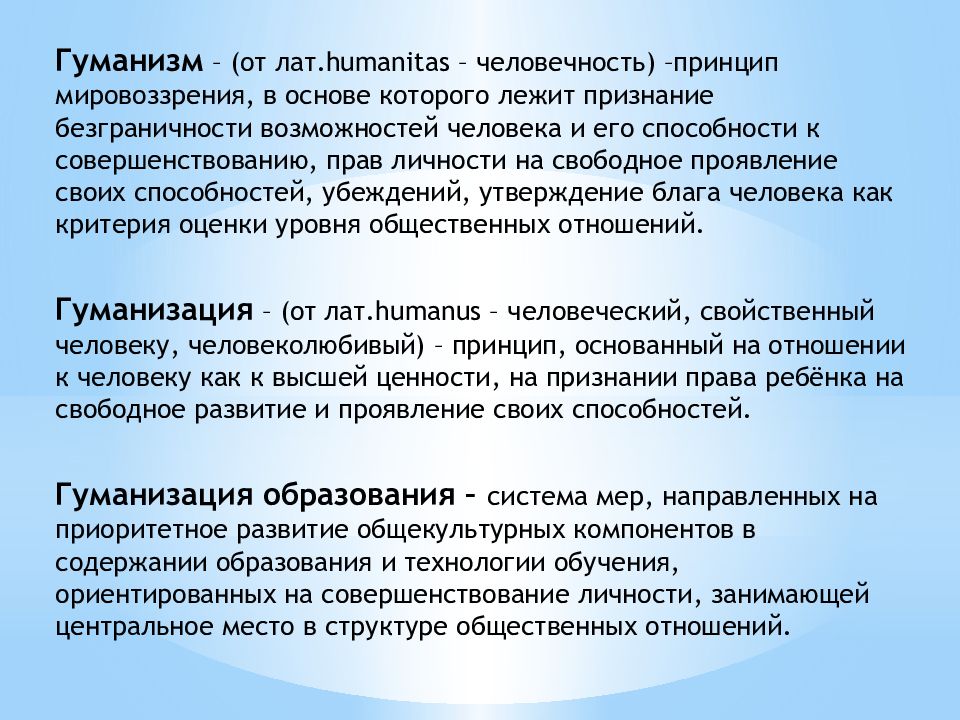 Гуманизм – (от лат.humanitas – человечность) –принцип мировоззрения, в основе которого лежит признание безграничности возможностей человека и его способности к совершенствованию, прав личности на свободное проявление своих способностей, убеждений, утверждение блага человека как критерия оценки уровня общественных отношений.

Гуманизация – (от лат.humanus – человеческий, свойственный человеку, человеколюбивый) – принцип, основанный на отношении к человеку как к высшей ценности, на признании права ребёнка на свободное развитие и проявление своих способностей.

Гуманизация образования – система мер, направленных на приоритетное развитие общекультурных компонентов в содержании образования и технологии обучения, ориентированных на совершенствование личности, занимающей центральное место в структуре общественных отношений.